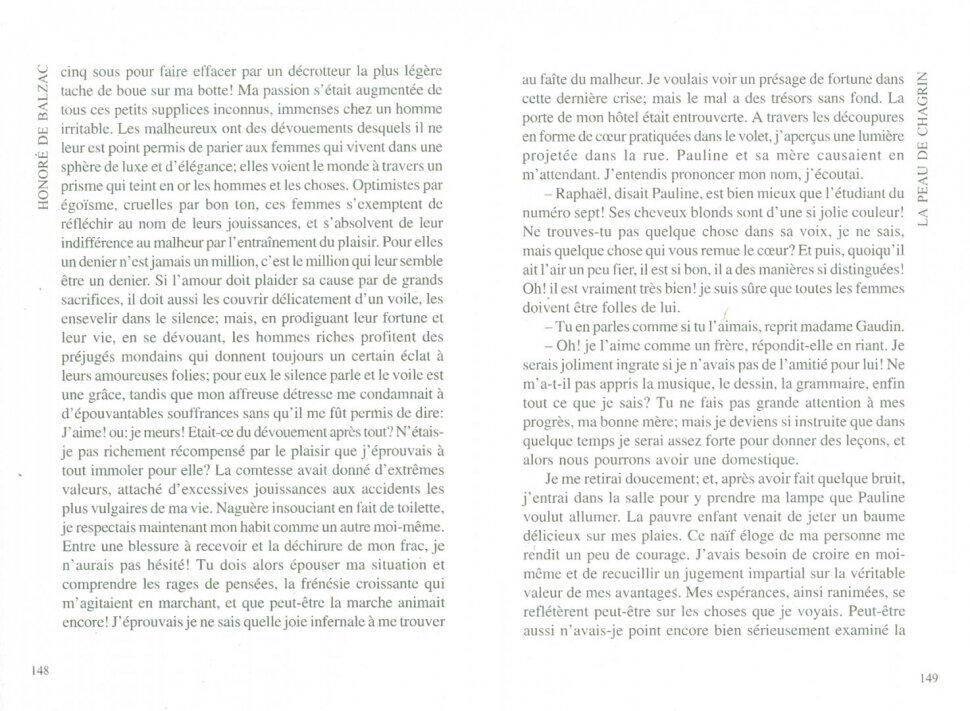 HONORÉ DE BALZAC

cinq sous pour faire effacer par un décrotteur la plus légère tache de boue sur ma botte! Ma passion s'était augmentée de tous ces petits supplices inconnus, immenses chez un homme irritable. Les malheureux ont des dévouements desquels il ne leur est point permis de parier aux femmes qui vivent dans une sphère de luxe et d'élégance; elles voient le monde à travers un prisme qui teint en or les hommes et les choses. Optimistes par égoïsme, cruelles par bon ton, ces femmes s'exemptent de réfléchir au nom de leurs jouissances, et s'absolvent de leur indifférence au malheur par l'entraînement du plaisir. Pour elles un denier n'est jamais un million, c'est le million qui leur semble être un denier. Si l'amour doit plaider sa cause par de grands sacrifices, il doit aussi les couvrir délicatement d'un voile, les ensevelir dans le silence; mais, en prodiguant leur fortune et leur vie, en se dévouant, les hommes riches profitent des préjugés mondains qui donnent toujours un certain éclat à leurs amoureuses folies; pour eux le silence parle et le voile est une grâce, tandis que mon affreuse détresse me condamnait à d'épouvantables souffrances sans qu'il me fût permis de dire: J'aime! ou: je meurs! Etait-ce du dévouement après tout? N'étais-je pas richement récompensé par le plaisir que j'éprouvais à tout immoler pour elle? La comtesse avait donné d'extrêmes valeurs, attaché d'excessives jouissances aux accidents les plus vulgaires de ma vie. Naguère insouciant en fait de toilette, je respectais maintenant mon habit comme un autre moi-même. Entre une blessure à recevoir et la déchirure de mon frac, je n'aurais pas hésité! Tu dois alors épouser ma situation et comprendre les rages de pensées, la frénésie croissante qui m'agitaient en marchant, et que peut-être la marche animait encore! J'éprouvais je ne sais quelle joie infernale à me trouver

148

LA PEAU DE CHAGRIN

au faîte du malheur. Je voulais voir un présage de fortune dans cette dernière crise; mais le mal a des trésors sans fond. La porte de mon hôtel était entrouverte. A travers les découpures en forme de cœur pratiquées dans le volet, j'aperçus une lumière projetée dans la rue. Pauline et sa mère causaient en m'attendant. J'entendis prononcer mon nom, j'écoutai.

– Raphaël, disait Pauline, est bien mieux que l'étudiant du numéro sept! Ses cheveux blonds sont d'une si jolie couleur! Ne trouves-tu pas quelque chose dans sa voix, je ne sais, mais quelque chose qui vous remue le cœur? Et puis, quoiqu'il ait l'air un peu fier, il est si bon, il a des manières si distinguées! Oh! il est vraiment très bien! je suis sûre que toutes les femmes doivent être folles de lui.

– Tu en parles comme si tu l'aimais, reprit madame Gaudin.

– Oh! je l'aime comme un frère, répondit-elle en riant. Je serais joliment ingrate si je n'avais pas de l'amitié pour lui! Ne m'a-t-il pas appris la musique, le dessin, la grammaire, enfin tout ce que je sais? Tu ne fais pas grande attention à mes progrès, ma bonne mère; mais je deviens si instruite que dans quelque temps je serai assez forte pour donner des leçons, et alors nous pourrons avoir une domestique.

Je me retirai doucement; et, après avoir fait quelque bruit, j'entrai dans la salle pour y prendre ma lampe que Pauline voulut allumer. La pauvre enfant venait de jeter un baume délicieux sur mes plaies. Ce naïf éloge de ma personne me rendit un peu de courage. J'avais besoin de croire en moi-même et de recueillir un jugement impartial sur la véritable valeur de mes avantages. Mes espérances, ainsi ranimées, se reflétèrent peut-être sur les choses que je voyais. Peut-être aussi n'avais-je point encore bien sérieusement examiné la

149